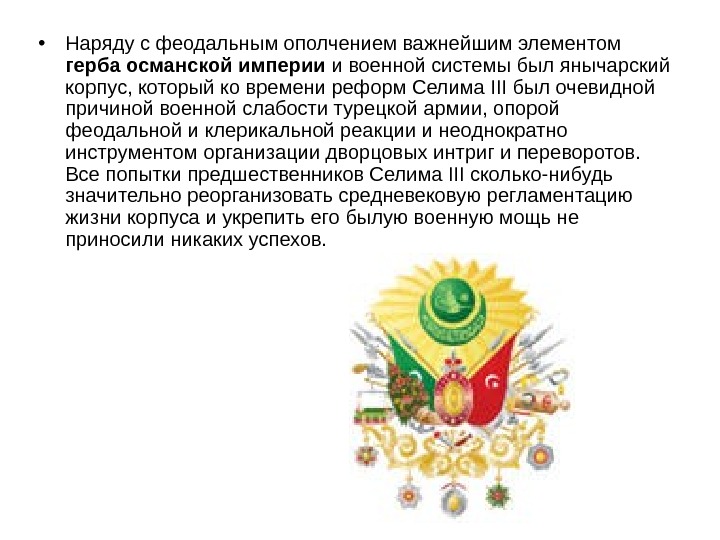 • Наряду с феодальным ополчением важнейшим элементом герба османской империи и военной системы был янычарский корпус, который ко времени реформ Селима III был очевидной причиной военной слабости турецкой армии, опорой феодальной и клерикальной реакции и неоднократно инструментом организации дворцовых интриг и переворотов. Все попытки предшественников Селима III сколько-нибудь значительно реорганизовать средневековую регламентацию жизни корпуса и укрепить его былую военную мощь не приносили никаких успехов.